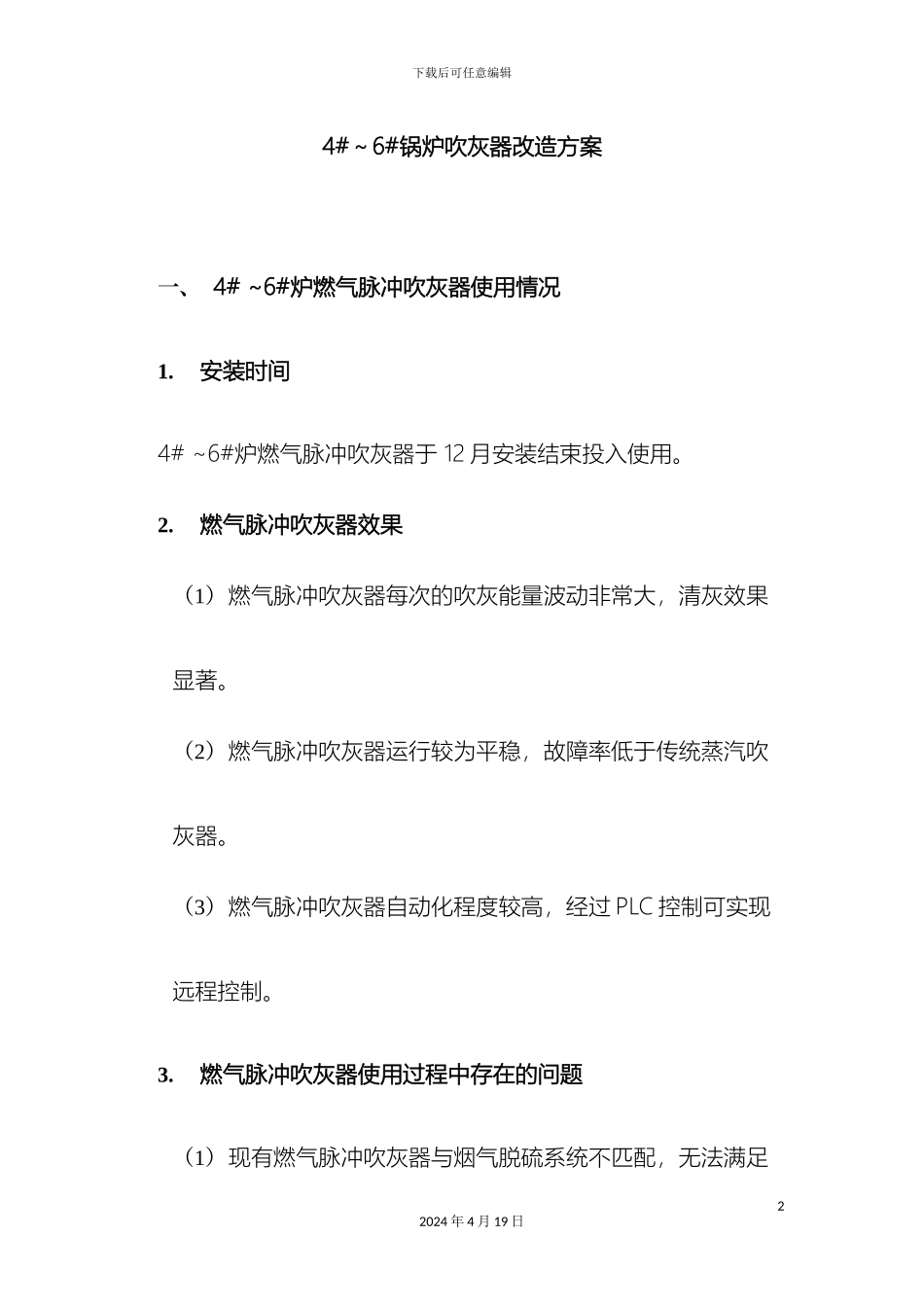 下载后可任意编辑

4#～6#锅炉吹灰器改造方案

一、 4# ~6#炉燃气脉冲吹灰器使用情况

1. 安装时间

4# ~6#炉燃气脉冲吹灰器于 12 月安装结束投入使用。

2. 燃气脉冲吹灰器效果

（1）燃气脉冲吹灰器每次的吹灰能量波动非常大，清灰效果显著。

（2）燃气脉冲吹灰器运行较为平稳，故障率低于传统蒸汽吹灰器。

（3）燃气脉冲吹灰器自动化程度较高，经过 PLC 控制可实现远程控制。

3. 燃气脉冲吹灰器使用过程中存在的问题

（1）现有燃气脉冲吹灰器与烟气脱硫系统不匹配，无法满足

2

2024 年 4 月 19 日